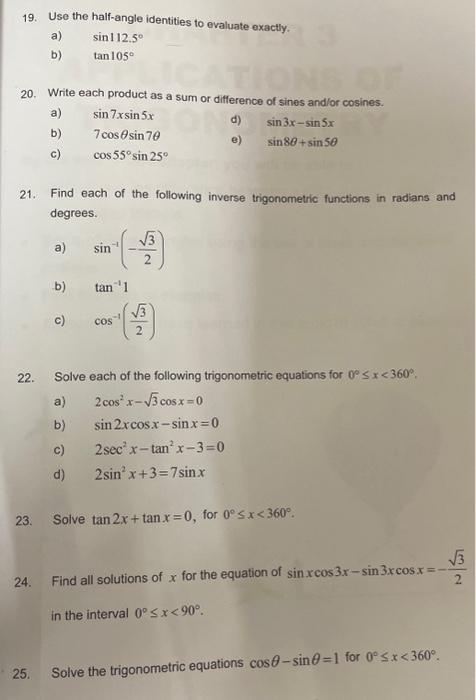 19. Use the half-angle identities to evaluate exactly.

a) $\sin 112.5^\circ$

b) $\tan 105^\circ$

20. Write each product as a sum or difference of sines and/or cosines.

a) $\sin 7x \sin 5x$

b) $7\cos\theta \sin 7\theta$

c) $\cos 55^\circ \sin 25^\circ$

d) $\sin 3x - \sin 5x$

e) $\sin 8\theta + \sin 5\theta$

21. Find each of the following inverse trigonometric functions in radians and degrees.

a) $\sin^{-1}\left(-\frac{\sqrt{3}}{2}\right)$

b) $\tan^{-1} 1$

c) $\cos^{-1}\left(\frac{\sqrt{3}}{2}\right)$

22. Solve each of the following trigonometric equations for $0^\circ \le x < 360^\circ$.

a) $2\cos^2 x - \sqrt{3}\cos x = 0$

b) $\sin 2x \cos x - \sin x = 0$

c) $2\sec^2 x - \tan^2 x - 3 = 0$

d) $2\sin^2 x + 3 = 7\sin x$

23. Solve $\tan 2x + \tan x = 0$, for $0^\circ \le x < 360^\circ$.

24. Find all solutions of $x$ for the equation of $\sin x \cos 3x - \sin 3x \cos x = -\frac{\sqrt{3}}{2}$ in the interval $0^\circ \le x < 90^\circ$.

25. Solve the trigonometric equations $\cos\theta - \sin\theta = 1$ for $0^\circ \le x < 360^\circ$.